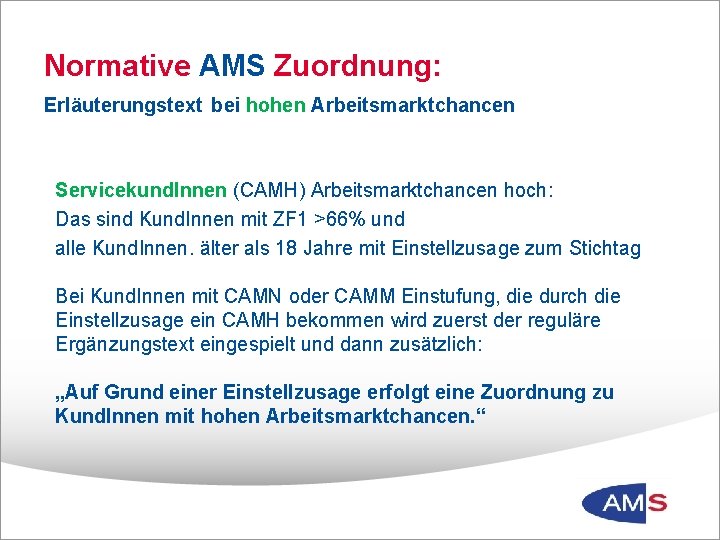 Normative AMS Zuordnung:
Erläuterungstext bei hohen Arbeitsmarktchancen

ServicekundInnen (CAMH) Arbeitsmarktchancen hoch:
Das sind KundInnen mit ZF1 >66% und
alle KundInnen. älter als 18 Jahre mit Einstellzusage zum Stichtag

Bei KundInnen mit CAMN oder CAMM Einstufung, die durch die Einstellzusage ein CAMH bekommen wird zuerst der reguläre Ergänzungstext eingespielt und dann zusätzlich:

„Auf Grund einer Einstellzusage erfolgt eine Zuordnung zu KundInnen mit hohen Arbeitsmarktchancen.“

AMS